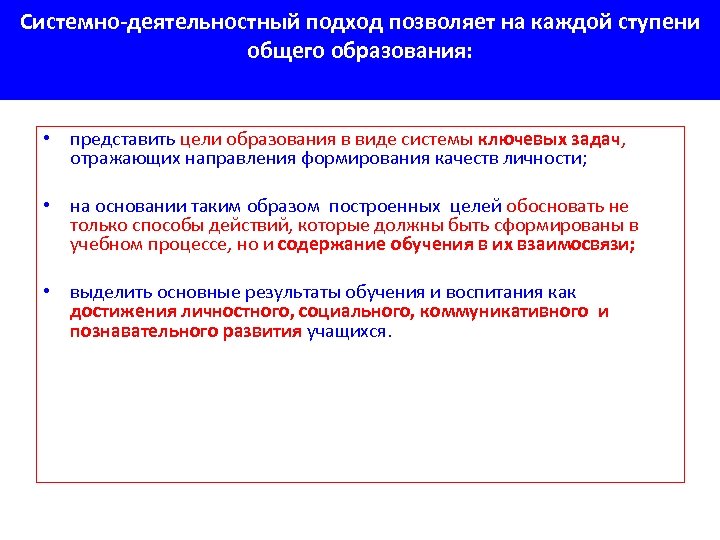 Системно-деятельностный подход позволяет на каждой ступени общего образования:

• представить цели образования в виде системы ключевых задач, отражающих направления формирования качеств личности;

• на основании таким образом построенных целей обосновать не только способы действий, которые должны быть сформированы в учебном процессе, но и содержание обучения в их взаимосвязи;

• выделить основные результаты обучения и воспитания как достижения личностного, социального, коммуникативного и познавательного развития учащихся.